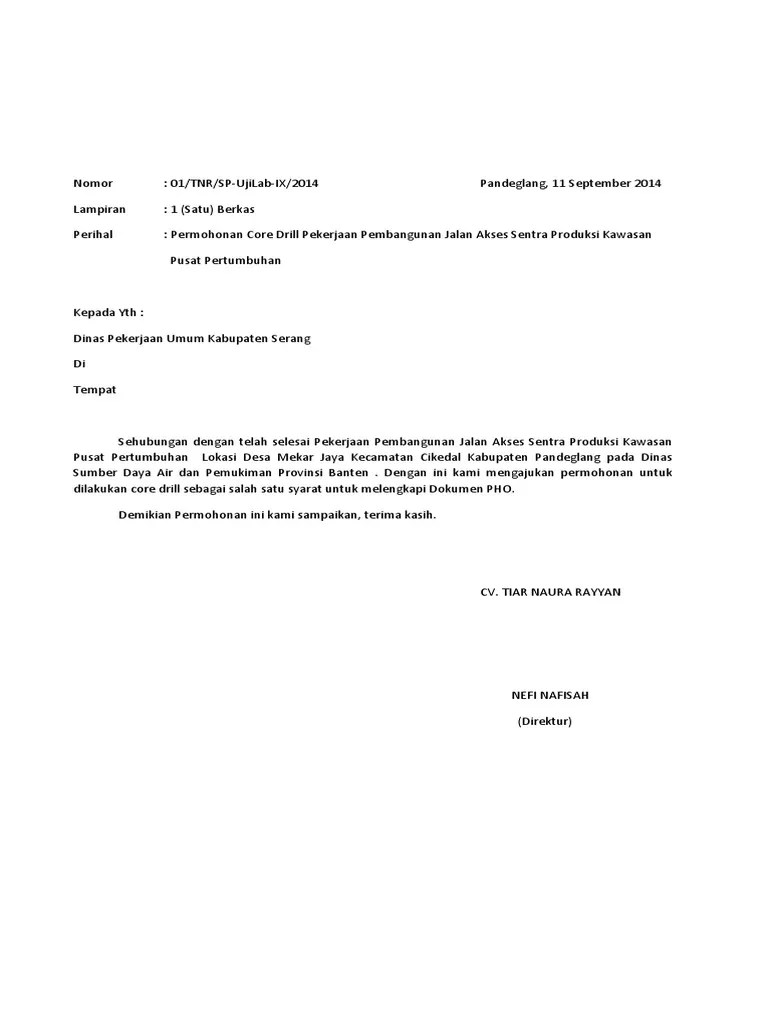 Nomor : 01/TNR/SP-UjiLab-IX/2014 Pandeglang, 11 September 2014

Lampiran : 1 (Satu) Berkas

Perihal : Permohonan Core Drill Pekerjaan Pembangunan Jalan Akses Sentra Produksi Kawasan Pusat Pertumbuhan

Kepada Yth :

Dinas Pekerjaan Umum Kabupaten Serang

Di

Tempat

Sehubungan dengan telah selesai Pekerjaan Pembangunan Jalan Akses Sentra Produksi Kawasan Pusat Pertumbuhan Lokasi Desa Mekar Jaya Kecamatan Cikedal Kabupaten Pandeglang pada Dinas Sumber Daya Air dan Pemukiman Provinsi Banten . Dengan ini kami mengajukan permohonan untuk dilakukan core drill sebagai salah satu syarat untuk melengkapi Dokumen PHO.

Demikian Permohonan ini kami sampaikan, terima kasih.

CV. TIAR NAURA RAYYAN

NEFI NAFISAH

(Direktur)